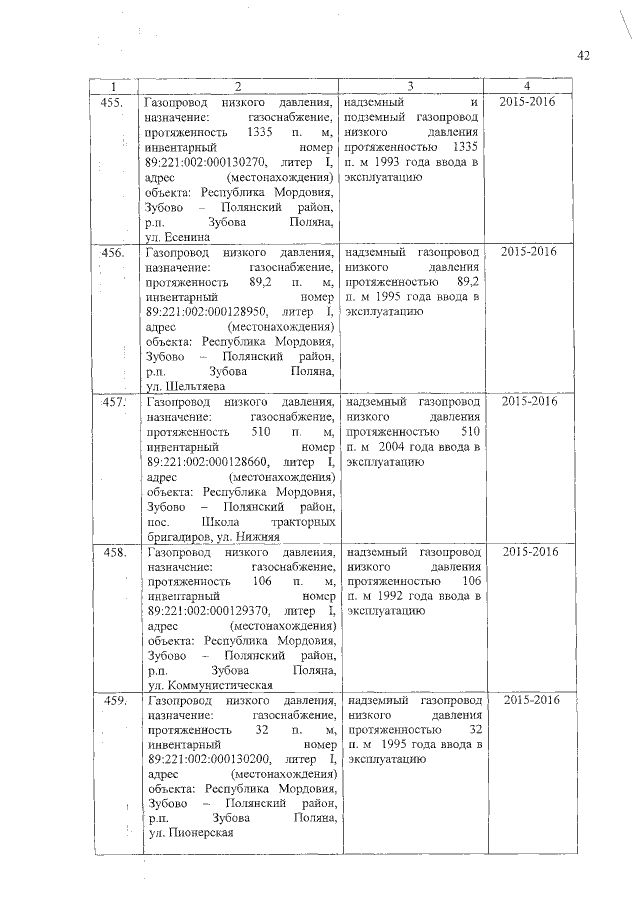 42

| 1 | 2 | 3 | 4 |
|---|---|---|---|
| 455. | Газопровод низкого давления, назначение: газоснабжение, протяженность 1335 п. м, инвентарный номер 89:221:002:000130270, литер I, адрес (местонахождения) объекта: Республика Мордовия, Зубово – Полянский район, р.п. Зубова Поляна, ул. Есенина | надземный и подземный газопровод низкого давления протяженностью 1335 п. м 1993 года ввода в эксплуатацию | 2015-2016 |
| 456. | Газопровод низкого давления, назначение: газоснабжение, протяженность 89,2 п. м, инвентарный номер 89:221:002:000128950, литер I, адрес (местонахождения) объекта: Республика Мордовия, Зубово – Полянский район, р.п. Зубова Поляна, ул. Шельтяева | надземный газопровод низкого давления протяженностью 89,2 п. м 1995 года ввода в эксплуатацию | 2015-2016 |
| 457. | Газопровод низкого давления, назначение: газоснабжение, протяженность 510 п. м, инвентарный номер 89:221:002:000128660, литер I, адрес (местонахождения) объекта: Республика Мордовия, Зубово – Полянский район, пос. Школа тракторных бригадиров, ул. Нижняя | надземный газопровод низкого давления протяженностью 510 п. м 2004 года ввода в эксплуатацию | 2015-2016 |
| 458. | Газопровод низкого давления, назначение: газоснабжение, протяженность 106 п. м, инвентарный номер 89:221:002:000129370, литер I, адрес (местонахождения) объекта: Республика Мордовия, Зубово – Полянский район, р.п. Зубова Поляна, ул. Коммунистическая | надземный газопровод низкого давления протяженностью 106 п. м 1992 года ввода в эксплуатацию | 2015-2016 |
| 459. | Газопровод низкого давления, назначение: газоснабжение, протяженность 32 п. м, инвентарный номер 89:221:002:000130200, литер I, адрес (местонахождения) объекта: Республика Мордовия, Зубово – Полянский район, р.п. Зубова Поляна, ул. Пионерская | надземный газопровод низкого давления протяженностью 32 п. м 1995 года ввода в эксплуатацию | 2015-2016 |